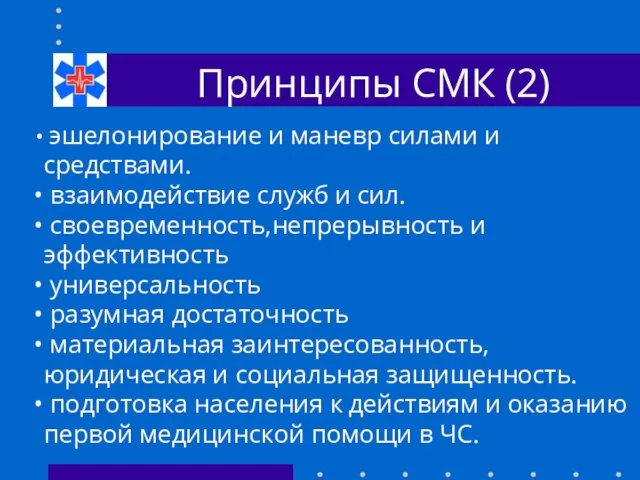 Принципы СМК (2)

• эшелонирование и маневр силами и средствами.
• взаимодействие служб и сил.
• своевременность,непрерывность и эффективность
• универсальность
• разумная достаточность
• материальная заинтересованность, юридическая и социальная защищенность.
• подготовка населения к действиям и оказанию первой медицинской помощи в ЧС.